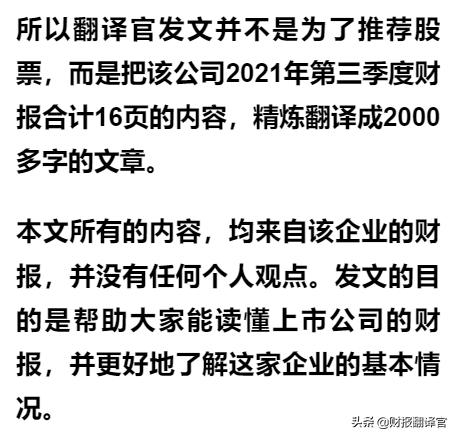 所以翻译官发文并不是为了推荐股票，而是把该公司2021年第三季度财报合计16页的内容，精炼翻译成2000多字的文章。

本文所有的内容，均来自该企业的财报，并没有任何个人观点。发文的目的是帮助大家能读懂上市公司的财报，并更好地了解这家企业的基本情况。

头条 @财报翻译官